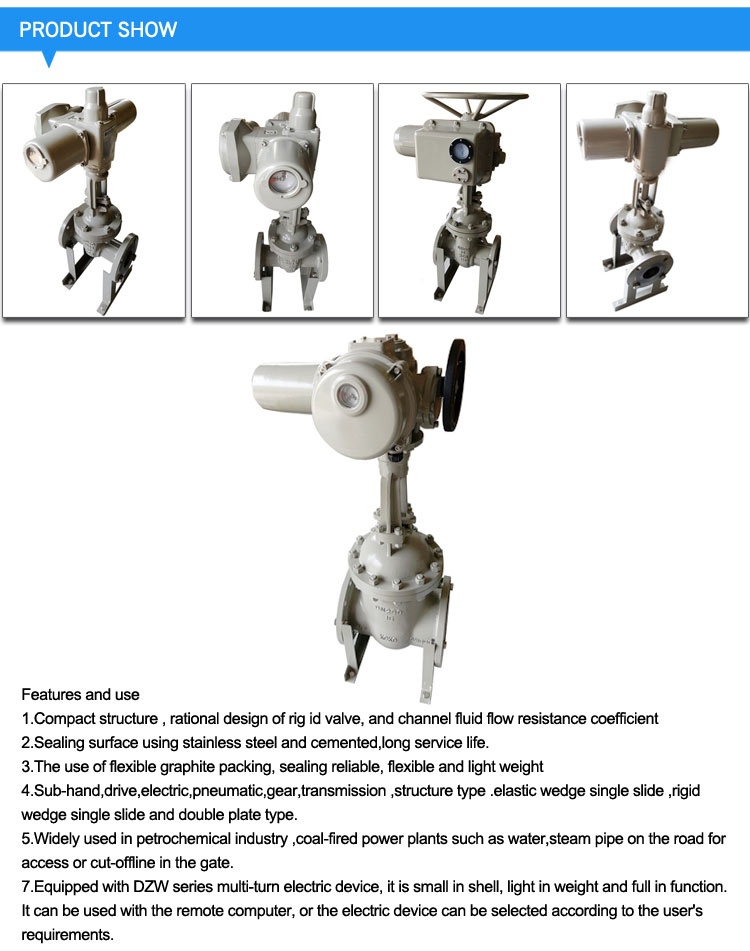 PRODUCT SHOW

Features and use
1.Compact structure , rational design of rig id valve, and channel fluid flow resistance coefficient
2.Sealing surface using stainless steel and cemented,long service life.
3.The use of flexible graphite packing, sealing reliable, flexible and light weight
4.Sub-hand,drive,electric,pneumatic,gear,transmission ,structure type .elastic wedge single slide ,rigid wedge single slide and double plate type.
5.Widely used in petrochemical industry ,coal-fired power plants such as water,steam pipe on the road for access or cut-offline in the gate.
7.Equipped with DZW series multi-turn electric device, it is small in shell, light in weight and full in function. It can be used with the remote computer, or the electric device can be selected according to the user's requirements.